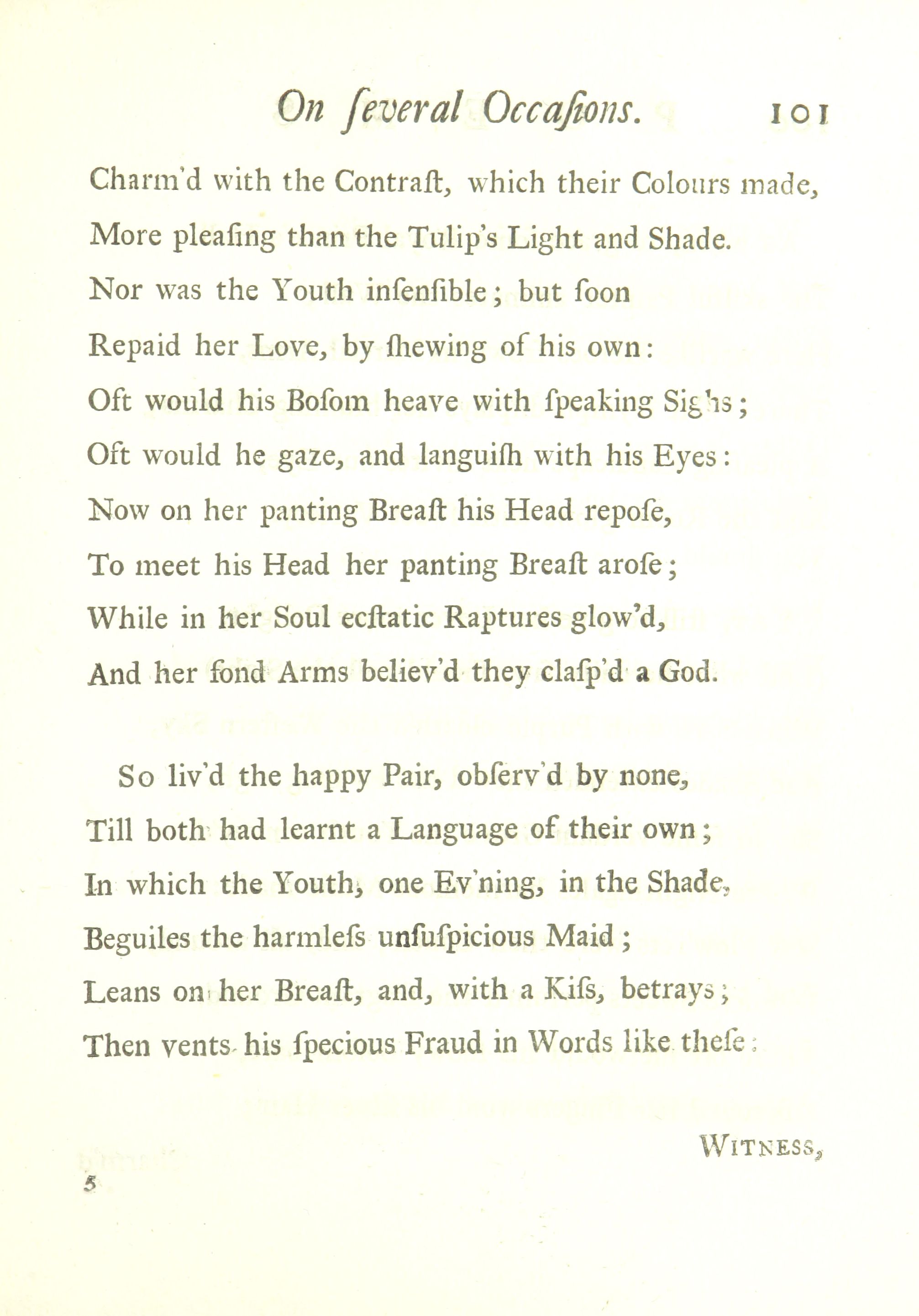 On ſeveral Occaſions. 101

Charm'd with the Contraſt, which their Colours made,
More pleaſing than the Tulip's Light and Shade.
Nor was the Youth inſenſible; but ſoon
Repaid her Love, by ſhewing of his own:
Oft would his Boſom heave with ſpeaking Sighs;
Oft would he gaze, and languiſh with his Eyes:
Now on her panting Breaſt his Head repoſe,
To meet his Head her panting Breaſt aroſe;
While in her Soul ecſtatic Raptures glow'd,
And her fond Arms believ'd they claſp'd a God.

So liv'd the happy Pair, obſerv'd by none,
Till both had learnt a Language of their own;
In which the Youth, one Ev'ning, in the Shade,
Beguiles the harmleſs unſuſpicious Maid;
Leans on her Breaſt, and, with a Kiſs, betrays;
Then vents his ſpecious Fraud in Words like theſe:

WITNESS,

5